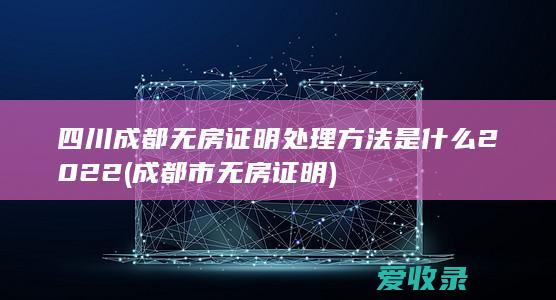 四川成都无房证明处理方法是什么2022(成都市无房证明)

爱收录